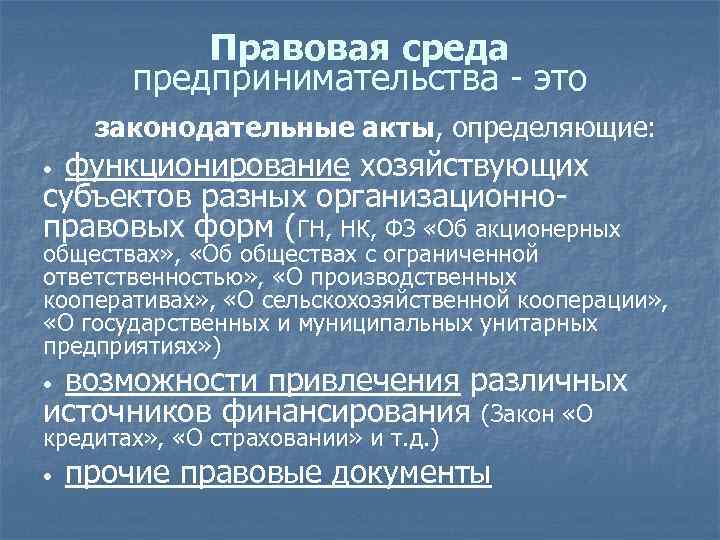 Правовая среда предпринимательства - это

законодательные акты, определяющие:

• функционирование хозяйствующих субъектов разных организационно-правовых форм (ГН, НК, ФЗ «Об акционерных обществах», «Об обществах с ограниченной ответственностью», «О производственных кооперативах», «О сельскохозяйственной кооперации», «О государственных и муниципальных унитарных предприятиях»)

• возможности привлечения различных источников финансирования (Закон «О кредитах», «О страховании» и т.д.)

• прочие правовые документы